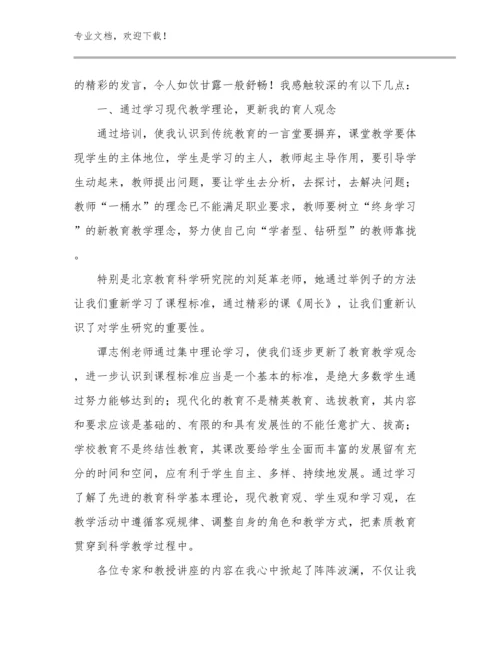 专业文档，欢迎下载！

的精彩的发言，令人如饮甘露一般舒畅！我感触较深的有以下几点：

一、通过学习现代教学理论，更新我的育人观念

通过培训，使我认识到传统教育的一言堂要摒弃，课堂教学要体现学生的主体地位，学生是学习的主人，教师起主导作用，要引导学生动起来，教师提出问题，要让学生去分析，去探讨，去解决问题；教师“一桶水”的理念已不能满足职业要求，教师要树立“终身学习”的新教育教学理念，努力使自己向“学者型、钻研型”的教师靠拢。

特别是北京教育科学研究院的刘延革老师，她通过举例子的方法让我们重新学习了课程标准，通过精彩的课《周长》，让我们重新认识了对学生研究的重要性。

谭志俐老师通过集中理论学习，使我们逐步更新了教育教学观念，进一步认识到课程标准应当是一个基本的标准，是绝大多数学生通过努力能够达到的；现代化的教育不是精英教育、选拔教育，其内容和要求应该是基础的、有限的和具有发展性的不能任意扩大、拔高；学校教育不是终结性教育，其课改要给学生全面而丰富的发展留有充分的时间和空间，应有利于学生自主、多样、持续地发展。通过学习了解了先进的教育科学基本理论，现代教育观、学生观和学习观，在教学活动中遵循客观规律、调整自身的角色和教学方式，把素质教育贯穿到科学教学过程中。

各位专家和教授讲座的内容在我心中掀起了阵阵波澜，不仅让我